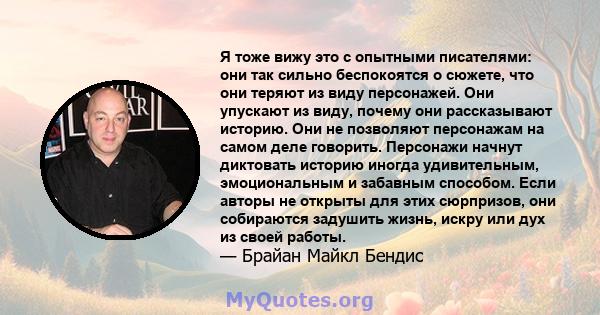 Я тоже вижу это с опытными писателями: они так сильно беспокоятся о сюжете, что они теряют из виду персонажей. Они упускают из виду, почему они рассказывают историю. Они не позволяют персонажам на самом деле говорить. Персонажи начнут диктовать историю иногда удивительным, эмоциональным и забавным способом. Если авторы не открыты для этих сюрпризов, они собираются задушить жизнь, искру или дух из своей работы.
— Брайан Майкл Бендис

MyQuotes.org